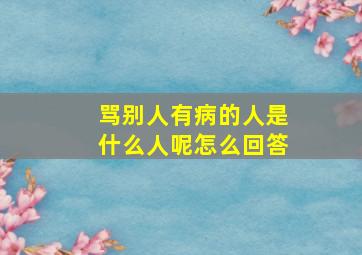 骂别人有病的人是什么人呢怎么回答